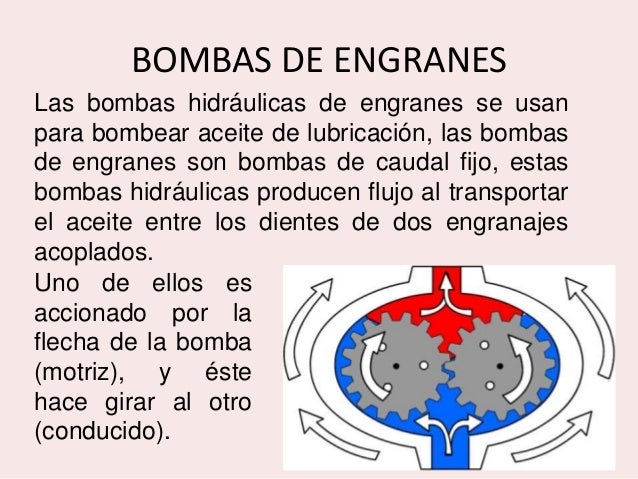 BOMBAS DE ENGRANES

Las bombas hidráulicas de engranes se usan para bombear aceite de lubricación, las bombas de engranes son bombas de caudal fijo, estas bombas hidráulicas producen flujo al transportar el aceite entre los dientes de dos engranajes acoplados.

Uno de ellos es accionado por la flecha de la bomba (motriz), y éste hace girar al otro (conducido).